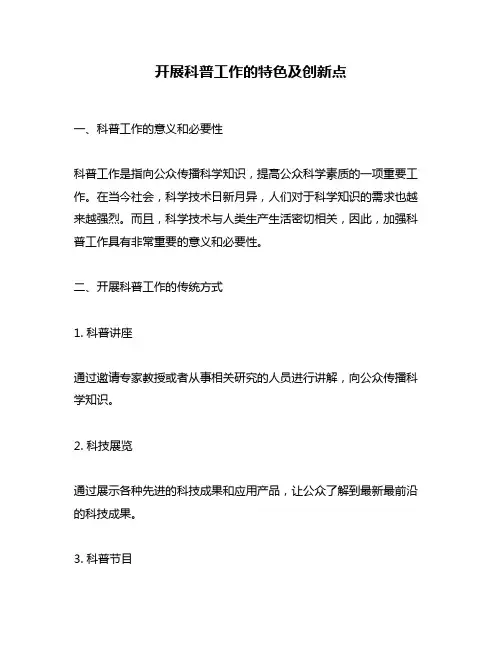 开展科普工作的特色及创新点

一、科普工作的意义和必要性

科普工作是指向公众传播科学知识，提高公众科学素质的一项重要工作。在当今社会，科学技术日新月异，人们对于科学知识的需求也越来越强烈。而且，科学技术与人类生产生活密切相关，因此，加强科普工作具有非常重要的意义和必要性。

二、开展科普工作的传统方式

1. 科普讲座

通过邀请专家教授或者从事相关研究的人员进行讲解，向公众传播科学知识。

2. 科技展览

通过展示各种先进的科技成果和应用产品，让公众了解到最新最前沿的科技成果。

3. 科普节目